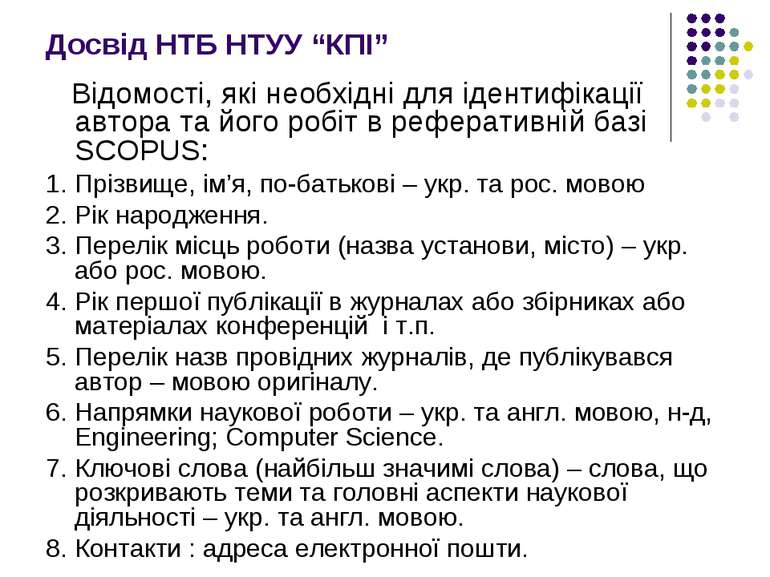 Досвід НТБ НТУУ “КПІ”

Відомості, які необхідні для ідентифікації автора та його робіт в реферативній базі SCOPUS:

1. Прізвище, ім’я, по-батькові – укр. та рос. мовою
2. Рік народження.
3. Перелік місць роботи (назва установи, місто) – укр. або рос. мовою.
4. Рік першої публікації в журналах або збірниках або матеріалах конференцій і т.п.
5. Перелік назв провідних журналів, де публікувався автор – мовою оригіналу.
6. Напрямки наукової роботи – укр. та англ. мовою, н-д, Engineering; Computer Science.
7. Ключові слова (найбільш значимі слова) – слова, що розкривають теми та головні аспекти наукової діяльності – укр. та англ. мовою.
8. Контакти : адреса електронної пошти.